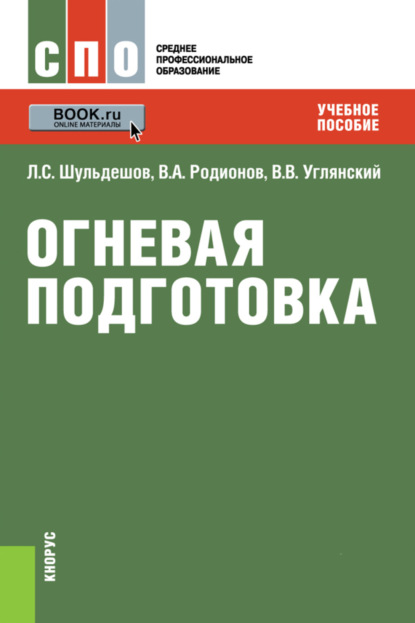 СПО

СРЕДНЕЕ ПРОФЕССИОНАЛЬНОЕ ОБРАЗОВАНИЕ

BOOK.ru
ONLINE МАТЕРИАЛЫ

УЧЕБНОЕ ПОСОБИЕ

Л.С. Шульдешов, В.А. Родионов, В.В. Углянский

ОГНЕВАЯ ПОДГОТОВКА

КНОРУС